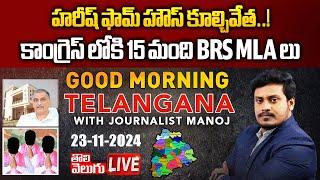 హరీష్ ఫామ్ హౌస్ కూల్చివేత..!
కాంగ్రెస్ లోకి 15 మంది BRS MLA లు

GOOD MORNING
TELANGANA
WITH JOURNALIST MANOJ

23-11-2024

తొలి వెలుగు LIVE